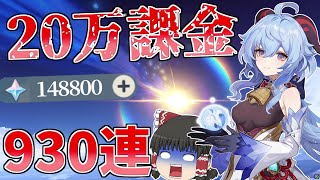 20万課金

148800 +

930連